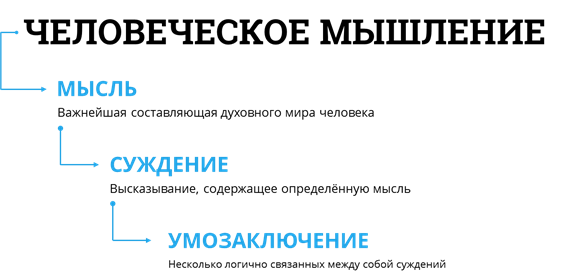 ЧЕЛОВЕЧЕСКОЕ МЫШЛЕНИЕ

МЫСЛЬ

Важнейшая составляющая духовного мира человека

СУЖДЕНИЕ

Высказывание, содержащее определённую мысль

УМОЗАКЛЮЧЕНИЕ

Несколько логично связанных между собой суждений